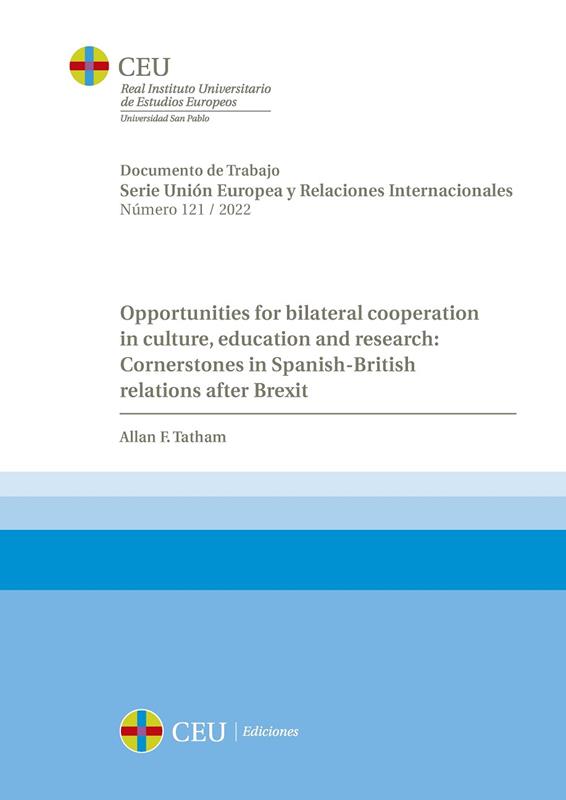 CEU
Real Instituto Universitario de Estudios Europeos
Universidad San Pablo

Documento de Trabajo
Serie Unión Europea y Relaciones Internacionales
Número 121 / 2022

Opportunities for bilateral cooperation in culture, education and research: Cornerstones in Spanish-British relations after Brexit

Allan F. Tatham

CEU | Ediciones